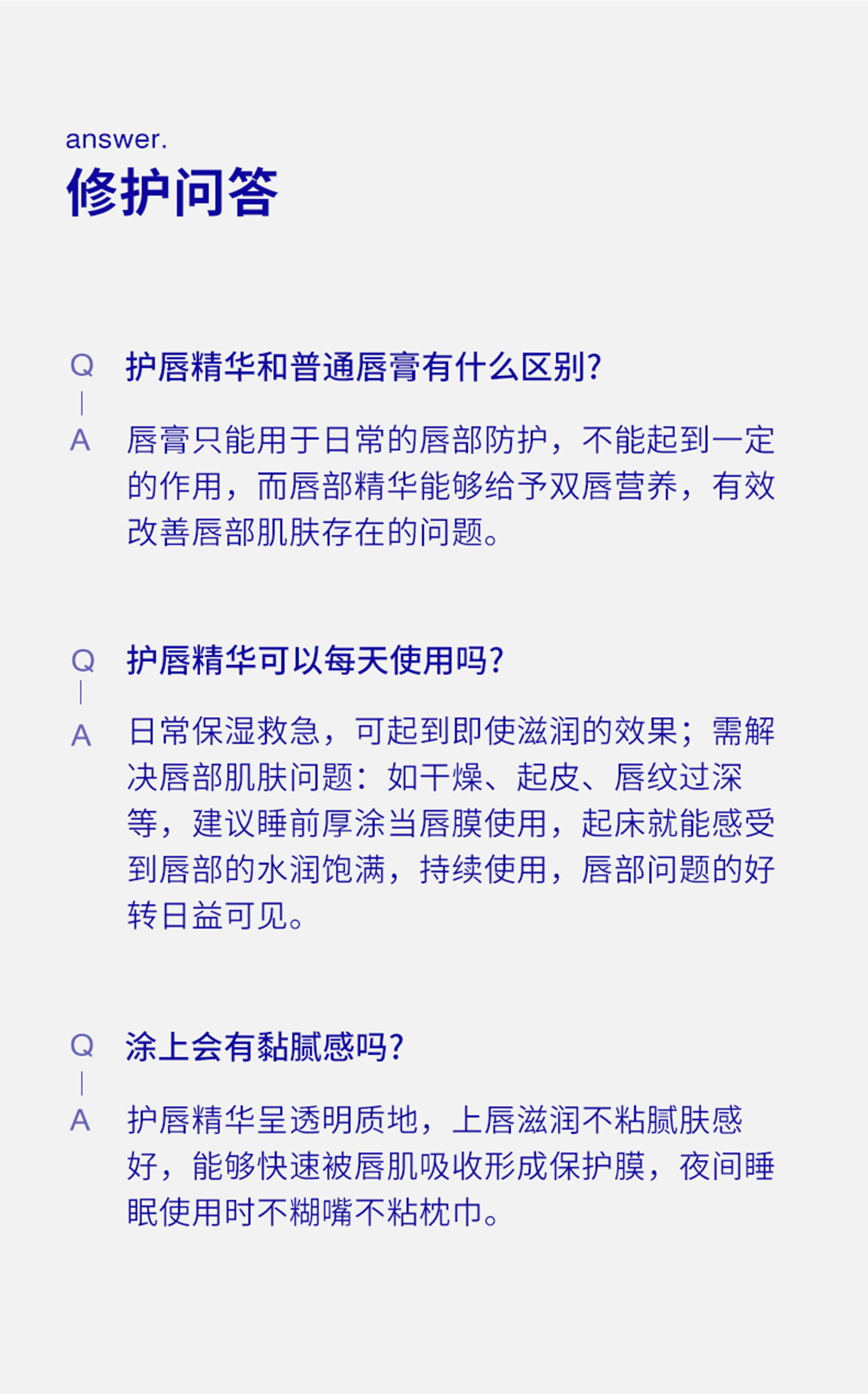 answer.
修护问答

Q 护唇精华和普通唇膏有什么区别?
A 唇膏只能用于日常的唇部防护，不能起到一定的作用，而唇部精华能够给予双唇营养，有效改善唇部肌肤存在的问题。

Q 护唇精华可以每天使用吗?
A 日常保湿救急，可起到即使滋润的效果；需解决唇部肌肤问题：如干燥、起皮、唇纹过深等，建议睡前厚涂当唇膜使用，起床就能感受到唇部的水润饱满，持续使用，唇部问题的好转日益可见。

Q 涂上会有黏腻感吗?
A 护唇精华呈透明质地，上唇滋润不粘腻肤感好，能够快速被唇肌吸收形成保护膜，夜间睡眠使用时不糊嘴不粘枕巾。